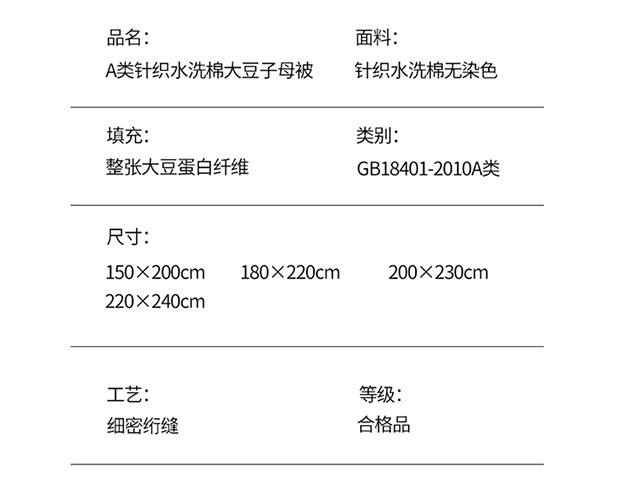 品名:
A类针织水洗棉大豆子母被

面料:
针织水洗棉无染色

填充:
整张大豆蛋白纤维

类别:
GB18401-2010A类

尺寸:
150×200cm 180×220cm 200×230cm
220×240cm

工艺:
细密绗缝

等级:
合格品